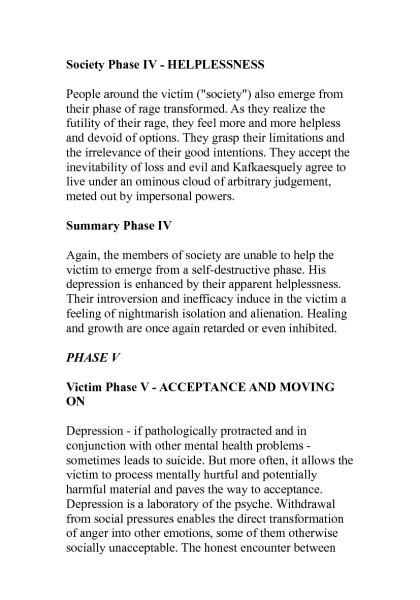 Society Phase IV - HELPLESSNESS

People around the victim ("society") also emerge from their phase of rage transformed. As they realize the futility of their rage, they feel more and more helpless and devoid of options. They grasp their limitations and the irrelevance of their good intentions. They accept the inevitability of loss and evil and Kafkaesquely agree to live under an ominous cloud of arbitrary judgement, meted out by impersonal powers.

Summary Phase IV

Again, the members of society are unable to help the victim to emerge from a self-destructive phase. His depression is enhanced by their apparent helplessness. Their introversion and inefficacy induce in the victim a feeling of nightmarish isolation and alienation. Healing and growth are once again retarded or even inhibited.

PHASE V

Victim Phase V - ACCEPTANCE AND MOVING ON

Depression - if pathologically protracted and in conjunction with other mental health problems - sometimes leads to suicide. But more often, it allows the victim to process mentally hurtful and potentially harmful material and paves the way to acceptance. Depression is a laboratory of the psyche. Withdrawal from social pressures enables the direct transformation of anger into other emotions, some of them otherwise socially unacceptable. The honest encounter between